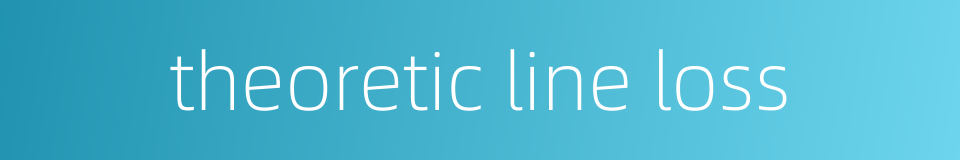 theoretic line loss